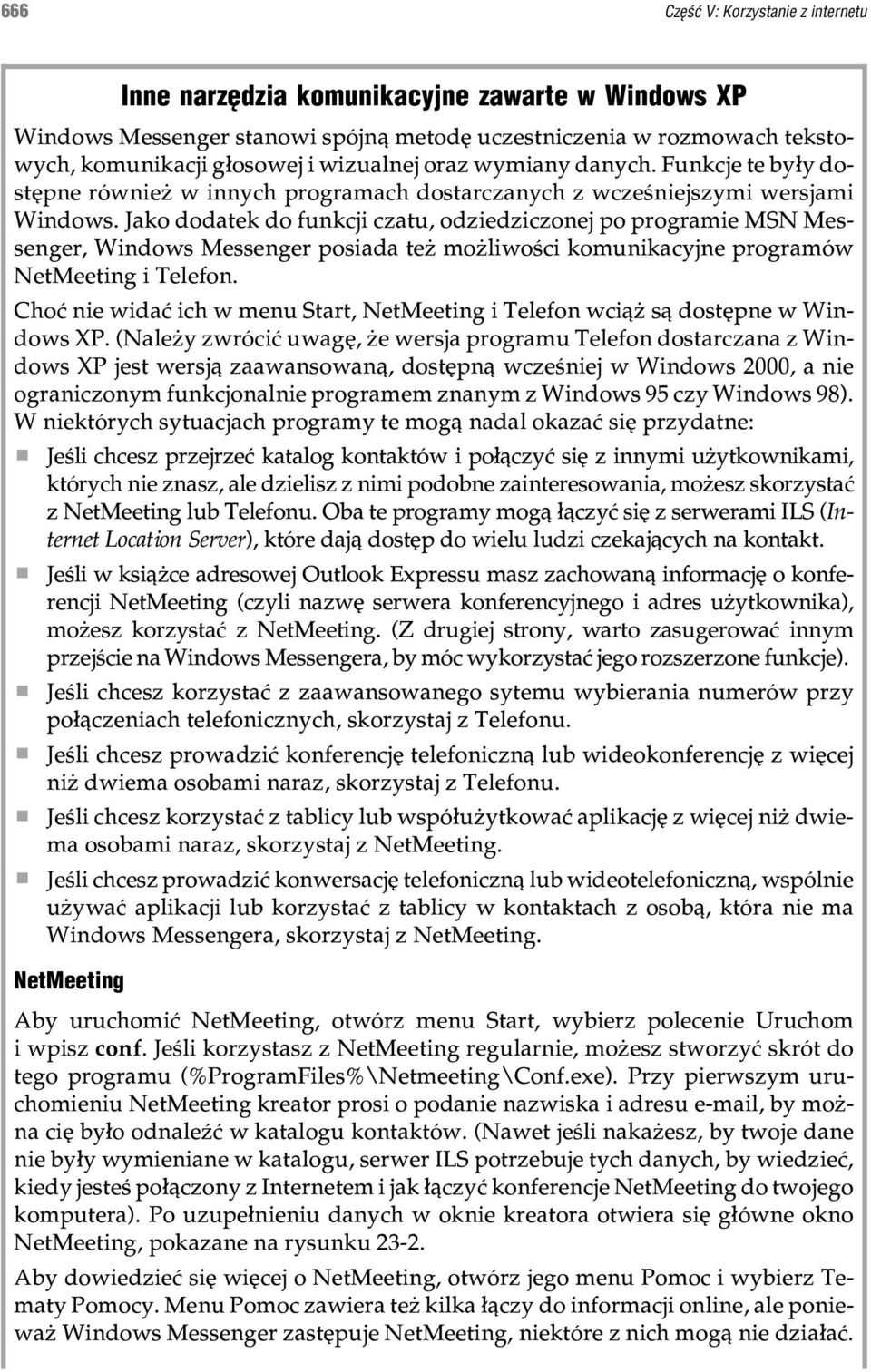 666

Część V: Korzystanie z internetu

Inne narzędzia komunikacyjne zawarte w Windows XP

Windows Messenger stanowi spójną metodę uczestniczenia w rozmowach tekstowych, komunikacji głosowej i wizualnej oraz wymiany danych. Funkcje te były dostępne również w innych programach dostarczanych z wcześniejszymi wersjami Windows. Jako dodatek do funkcji czatu, odziedziczonej po programie MSN Messenger, Windows Messenger posiada też możliwości komunikacyjne programów NetMeeting i Telefon.

Choć nie widać ich w menu Start, NetMeeting i Telefon wciąż są dostępne w Windows XP. (Należy zwrócić uwagę, że wersja programu Telefon dostarczana z Windows XP jest wersją zaawansowaną, dostępną wcześniej w Windows 2000, a nie ograniczonym funkcjonalnie programem znanym z Windows 95 czy Windows 98).

W niektórych sytuacjach programy te mogą nadal okazać się przydatne:

Jeśli chcesz przejrzeć katalog kontaktów i połączyć się z innymi użytkownikami, których nie znasz, ale dzielisz z nimi podobne zainteresowania, możesz skorzystać z NetMeeting lub Telefonu. Oba te programy mogą łączyć się z serwerami ILS (Internet Location Server), które dają dostęp do wielu ludzi czekających na kontakt.

Jeśli w książce adresowej Outlook Expressu masz zachowaną informację o konferencji NetMeeting (czyli nazwę serwera konferencyjnego i adres użytkownika), możesz korzystać z NetMeeting. (Z drugiej strony, warto zasugerować innym przejście na Windows Messengera, by móc wykorzystać jego rozszerzone funkcje).

Jeśli chcesz korzystać z zaawansowanego sytemu wybierania numerów przy połączeniach telefonicznych, skorzystaj z Telefonu.

Jeśli chcesz prowadzić konferencję telefoniczną lub wideokonferencję z więcej niż dwiema osobami naraz, skorzystaj z Telefonu.

Jeśli chcesz korzystać z tablicy lub współużytkować aplikację z więcej niż dwiema osobami naraz, skorzystaj z NetMeeting.

Jeśli chcesz prowadzić konwersację telefoniczną lub wideotelefoniczną, wspólnie używać aplikacji lub korzystać z tablicy w kontaktach z osobą, która nie ma Windows Messengera, skorzystaj z NetMeeting.

NetMeeting

Aby uruchomić NetMeeting, otwórz menu Start, wybierz polecenie Uruchom i wpisz conf. Jeśli korzystasz z NetMeeting regularnie, możesz stworzyć skrót do tego programu (%ProgramFiles%\Netmeeting\Conf.exe). Przy pierwszym uruchomieniu NetMeeting kreator prosi o podanie nazwiska i adresu e-mail, by można cię było odnaleźć w katalogu kontaktów. (Nawet jeśli nakażesz, by twoje dane nie były wymieniane w katalogu, serwer ILS potrzebuje tych danych, by wiedzieć, kiedy jesteś połączony z Internetem i jak łączyć konferencje NetMeeting do twojego komputera). Po uzupełnieniu danych w oknie kreatora otwiera się główne okno NetMeeting, pokazane na rysunku 23-2.

Aby dowiedzieć się więcej o NetMeeting, otwórz jego menu Pomoc i wybierz Tematy Pomocy. Menu Pomoc zawiera też kilka łączy do informacji online, ale ponieważ Windows Messenger zastępuje NetMeeting, niektóre z nich mogą nie działać.